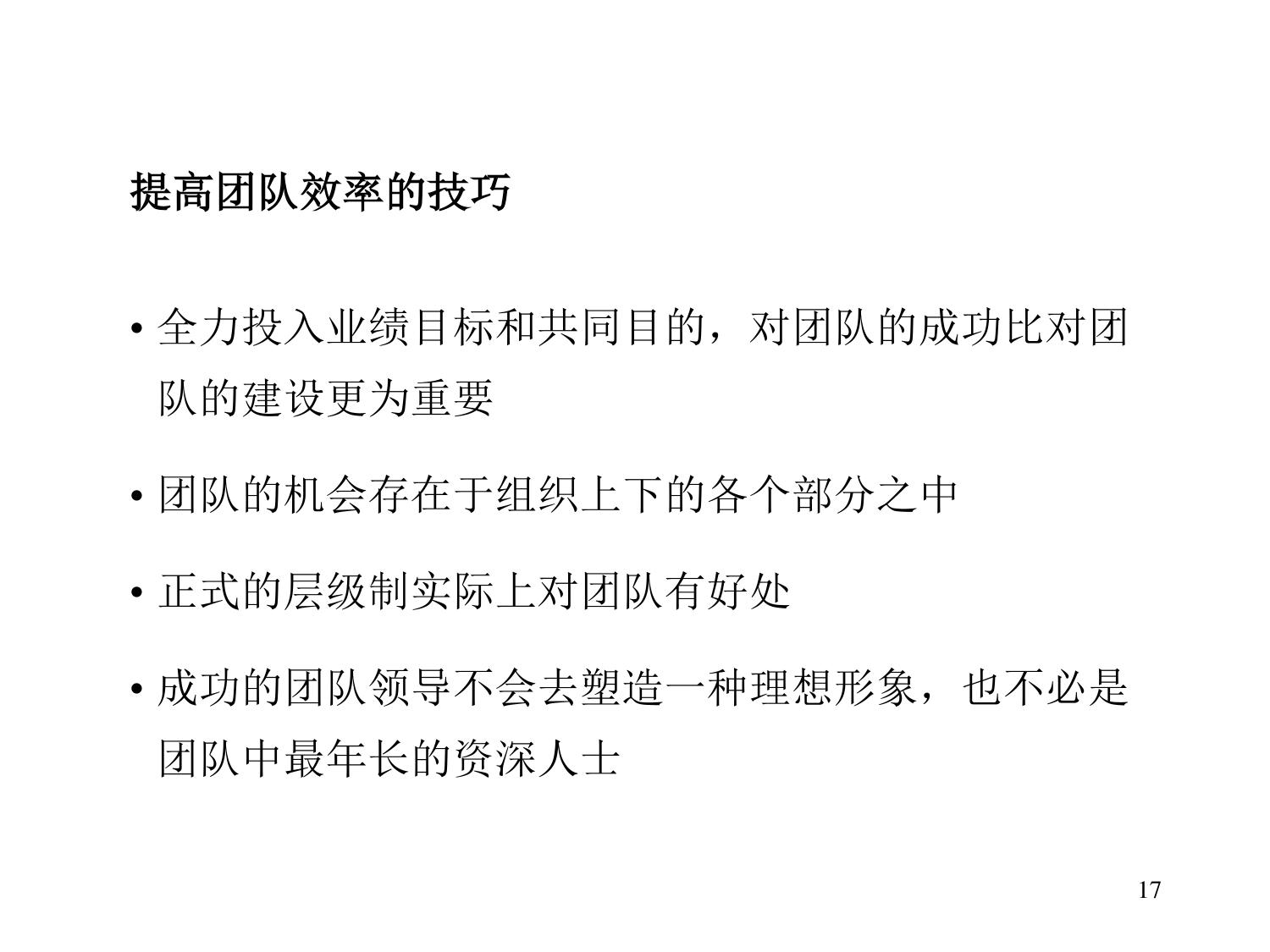 提高团队效率的技巧

• 全力投入业绩目标和共同目的，对团队的成功比对团队的建设更为重要

• 团队的机会存在于组织上下的各个部分之中

• 正式的层级制实际上对团队有好处

• 成功的团队领导不会去塑造一种理想形象，也不必是团队中最年长的资深人士

17